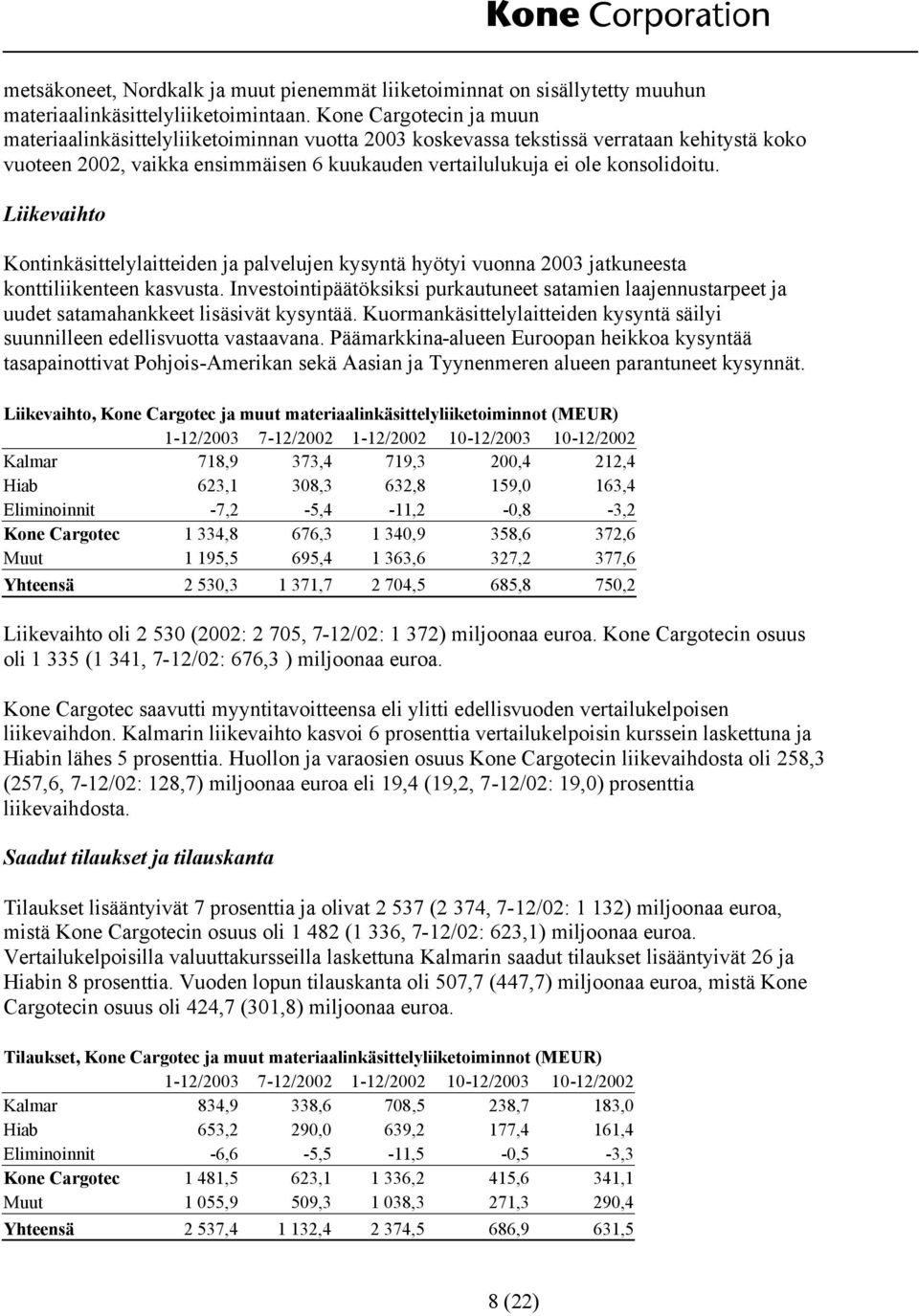 Kone Corporation

metsäkoneet, Nordkalk ja muut pienemmät liiketoiminnat on sisällytetty muuhun materiaalinkäsittelyliiketoimintaan. Kone Cargotecin ja muun materiaalinkäsittelyliiketoiminnan vuotta 2003 koskevassa tekstissä verrataan kehitystä koko vuoteen 2002, vaikka ensimmäisen 6 kuukauden vertailulukuja ei ole konsolidoitu.

Liikevaihto

Kontinkäsittelylaitteiden ja palvelujen kysyntä hyötyi vuonna 2003 jatkuneesta konttiliikenteen kasvusta. Investointipäätöksiksi purkautuneet satamien laajennustarpeet ja uudet satamahankkeet lisäsivät kysyntää. Kuormankäsittelylaitteiden kysyntä säilyi suunnilleen edellisvuotta vastaavana. Päämarkkina-alueen Euroopan heikkoa kysyntää tasapainottivat Pohjois-Amerikan sekä Aasian ja Tyynenmeren alueen parantuneet kysynnät.

Liikevaihto, Kone Cargotec ja muut materiaalinkäsittelyliiketoiminnot (MEUR)

| | 1-12/2003 | 7-12/2002 | 1-12/2002 | 10-12/2003 | 10-12/2002 |
|---|---|---|---|---|---|
| Kalmar | 718,9 | 373,4 | 719,3 | 200,4 | 212,4 |
| Hiab | 623,1 | 308,3 | 632,8 | 159,0 | 163,4 |
| Eliminoinnit | -7,2 | -5,4 | -11,2 | -0,8 | -3,2 |
| Kone Cargotec | 1 334,8 | 676,3 | 1 340,9 | 358,6 | 372,6 |
| Muut | 1 195,5 | 695,4 | 1 363,6 | 327,2 | 377,6 |
| Yhteensä | 2 530,3 | 1 371,7 | 2 704,5 | 685,8 | 750,2 |

Liikevaihto oli 2 530 (2002: 2 705, 7-12/02: 1 372) miljoonaa euroa. Kone Cargotecin osuus oli 1 335 (1 341, 7-12/02: 676,3 ) miljoonaa euroa.

Kone Cargotec saavutti myyntitavoitteensa eli ylitti edellisvuoden vertailukelpoisen liikevaihdon. Kalmarin liikevaihto kasvoi 6 prosenttia vertailukelpoisin kurssein laskettuna ja Hiabin lähes 5 prosenttia. Huollon ja varaosien osuus Kone Cargotecin liikevaihdosta oli 258,3 (257,6, 7-12/02: 128,7) miljoonaa euroa eli 19,4 (19,2, 7-12/02: 19,0) prosenttia liikevaihdosta.

Saadut tilaukset ja tilauskanta

Tilaukset lisääntyivät 7 prosenttia ja olivat 2 537 (2 374, 7-12/02: 1 132) miljoonaa euroa, mistä Kone Cargotecin osuus oli 1 482 (1 336, 7-12/02: 623,1) miljoonaa euroa. Vertailukelpoisilla valuuttakursseilla laskettuna Kalmarin saadut tilaukset lisääntyivät 26 ja Hiabin 8 prosenttia. Vuoden lopun tilauskanta oli 507,7 (447,7) miljoonaa euroa, mistä Kone Cargotecin osuus oli 424,7 (301,8) miljoonaa euroa.

Tilaukset, Kone Cargotec ja muut materiaalinkäsittelyliiketoiminnot (MEUR)

| | 1-12/2003 | 7-12/2002 | 1-12/2002 | 10-12/2003 | 10-12/2002 |
|---|---|---|---|---|---|
| Kalmar | 834,9 | 338,6 | 708,5 | 238,7 | 183,0 |
| Hiab | 653,2 | 290,0 | 639,2 | 177,4 | 161,4 |
| Eliminoinnit | -6,6 | -5,5 | -11,5 | -0,5 | -3,3 |
| Kone Cargotec | 1 481,5 | 623,1 | 1 336,2 | 415,6 | 341,1 |
| Muut | 1 055,9 | 509,3 | 1 038,3 | 271,3 | 290,4 |
| Yhteensä | 2 537,4 | 1 132,4 | 2 374,5 | 686,9 | 631,5 |

8 (22)